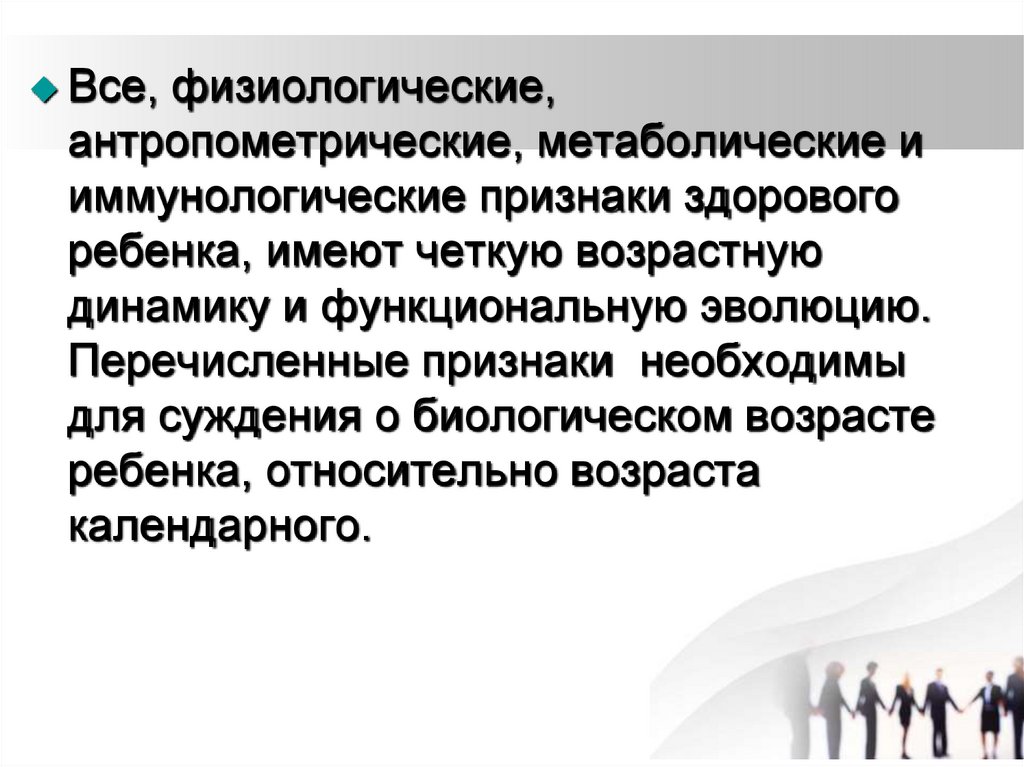 • Все, физиологические, антропометрические, метаболические и иммунологические признаки здорового ребенка, имеют четкую возрастную динамику и функциональную эволюцию. Перечисленные признаки  необходимы для суждения о биологическом возрасте ребенка, относительно возраста календарного.